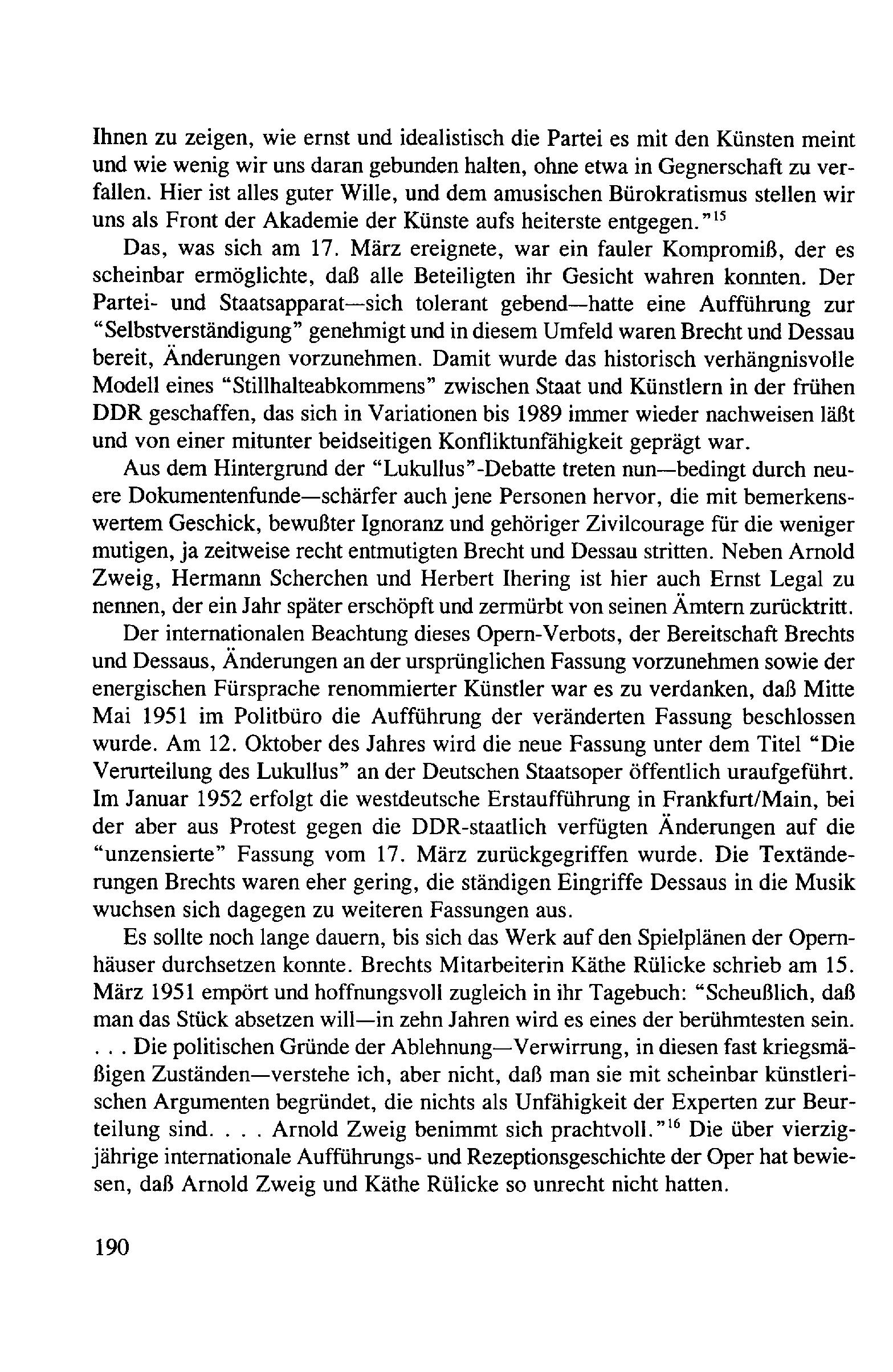 Ihnen zu zeigen, wie ernst und idealistisch die Partei es mit den Künsten meint und wie wenig wir uns daran gebunden halten, ohne etwa in Gegnerschaft zu verfallen. Hier ist alles guter Wille, und dem amusischen Bürokratismus stellen wir uns als Front der Akademie der Künste aufs heiterste entgegen."$^{15}$

Das, was sich am 17. März ereignete, war ein fauler Kompromiß, der es scheinbar ermöglichte, daß alle Beteiligten ihr Gesicht wahren konnten. Der Partei- und Staatsapparat—sich tolerant gebend—hatte eine Aufführung zur "Selbstverständigung" genehmigt und in diesem Umfeld waren Brecht und Dessau bereit, Änderungen vorzunehmen. Damit wurde das historisch verhängnisvolle Modell eines "Stillhalteabkommens" zwischen Staat und Künstlern in der frühen DDR geschaffen, das sich in Variationen bis 1989 immer wieder nachweisen läßt und von einer mitunter beidseitigen Konfliktunfähigkeit geprägt war.

Aus dem Hintergrund der "Lukullus"-Debatte treten nun—bedingt durch neuere Dokumentenfunde—schärfer auch jene Personen hervor, die mit bemerkenswertem Geschick, bewußter Ignoranz und gehöriger Zivilcourage für die weniger mutigen, ja zeitweise recht entmutigten Brecht und Dessau stritten. Neben Arnold Zweig, Hermann Scherchen und Herbert Ihering ist hier auch Ernst Legal zu nennen, der ein Jahr später erschöpft und zermürbt von seinen Ämtern zurücktritt.

Der internationalen Beachtung dieses Opern-Verbots, der Bereitschaft Brechts und Dessaus, Änderungen an der ursprünglichen Fassung vorzunehmen sowie der energischen Fürsprache renommierter Künstler war es zu verdanken, daß Mitte Mai 1951 im Politbüro die Aufführung der veränderten Fassung beschlossen wurde. Am 12. Oktober des Jahres wird die neue Fassung unter dem Titel "Die Verurteilung des Lukullus" an der Deutschen Staatsoper öffentlich uraufgeführt. Im Januar 1952 erfolgt die westdeutsche Erstaufführung in Frankfurt/Main, bei der aber aus Protest gegen die DDR-staatlich verfügten Änderungen auf die "unzensierte" Fassung vom 17. März zurückgegriffen wurde. Die Textänderungen Brechts waren eher gering, die ständigen Eingriffe Dessaus in die Musik wuchsen sich dagegen zu weiteren Fassungen aus.

Es sollte noch lange dauern, bis sich das Werk auf den Spielplänen der Opernhäuser durchsetzen konnte. Brechts Mitarbeiterin Käthe Rülicke schrieb am 15. März 1951 empört und hoffnungsvoll zugleich in ihr Tagebuch: "Scheußlich, daß man das Stück absetzen will—in zehn Jahren wird es eines der berühmtesten sein. . . . Die politischen Gründe der Ablehnung—Verwirrung, in diesen fast kriegsmäßigen Zuständen—verstehe ich, aber nicht, daß man sie mit scheinbar künstlerischen Argumenten begründet, die nichts als Unfähigkeit der Experten zur Beurteilung sind. . . . Arnold Zweig benimmt sich prachtvoll."$^{16}$ Die über vierzigjährige internationale Aufführungs- und Rezeptionsgeschichte der Oper hat bewiesen, daß Arnold Zweig und Käthe Rülicke so unrecht nicht hatten.

190